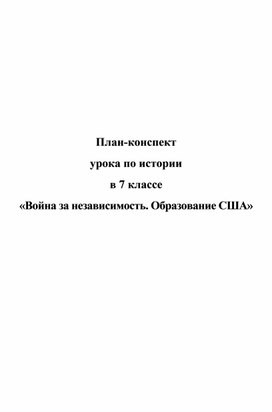 План-конспект

урока по истории

в 7 классе

«Война за независимость. Образование США»